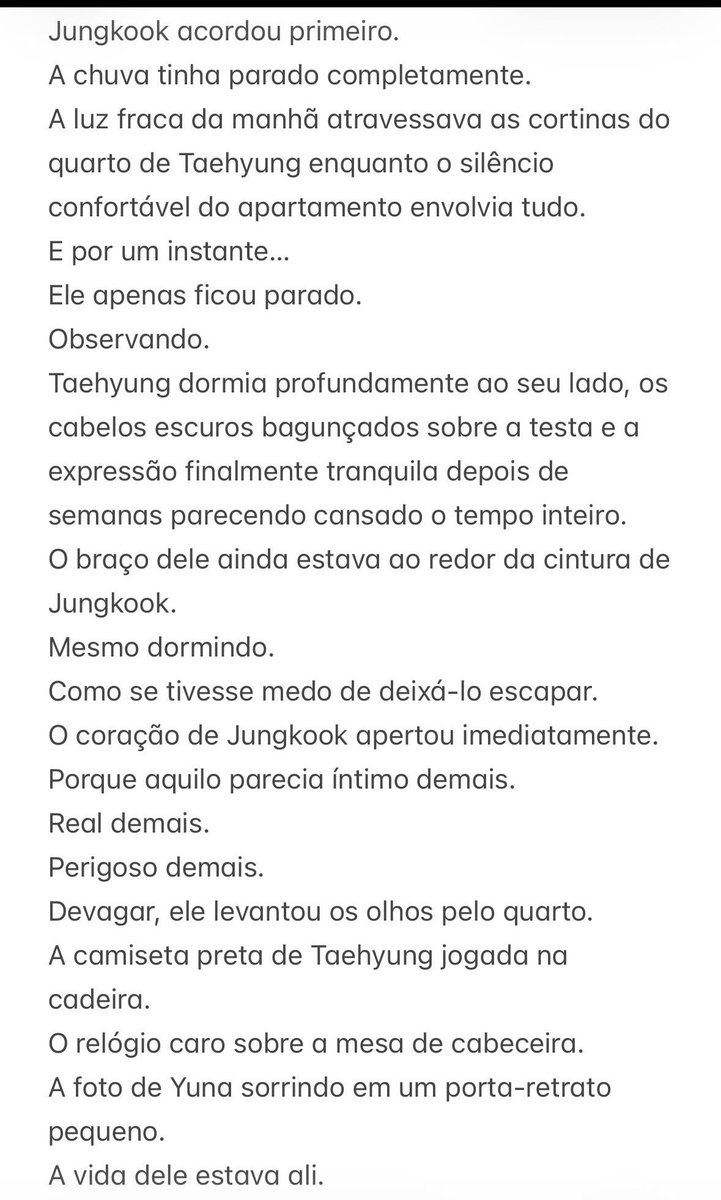 Jungkook acordou primeiro.
A chuva tinha parado completamente.
A luz fraca da manhã atravessava as cortinas do quarto de Taehyung enquanto o silêncio confortável do apartamento envolvia tudo.
E por um instante...
Ele apenas ficou parado.
Observando.
Taehyung dormia profundamente ao seu lado, os cabelos escuros bagunçados sobre a testa e a expressão finalmente tranquila depois de semanas parecendo cansado o tempo inteiro.
O braço dele ainda estava ao redor da cintura de Jungkook.
Mesmo dormindo.
Como se tivesse medo de deixá-lo escapar.
O coração de Jungkook apertou imediatamente.
Porque aquilo parecia íntimo demais.
Real demais.
Perigoso demais.
Devagar, ele levantou os olhos pelo quarto.
A camiseta preta de Taehyung jogada na cadeira.
O relógio caro sobre a mesa de cabeceira.
A foto de Yuna sorrindo em um porta-retrato pequeno.
A vida dele estava ali.